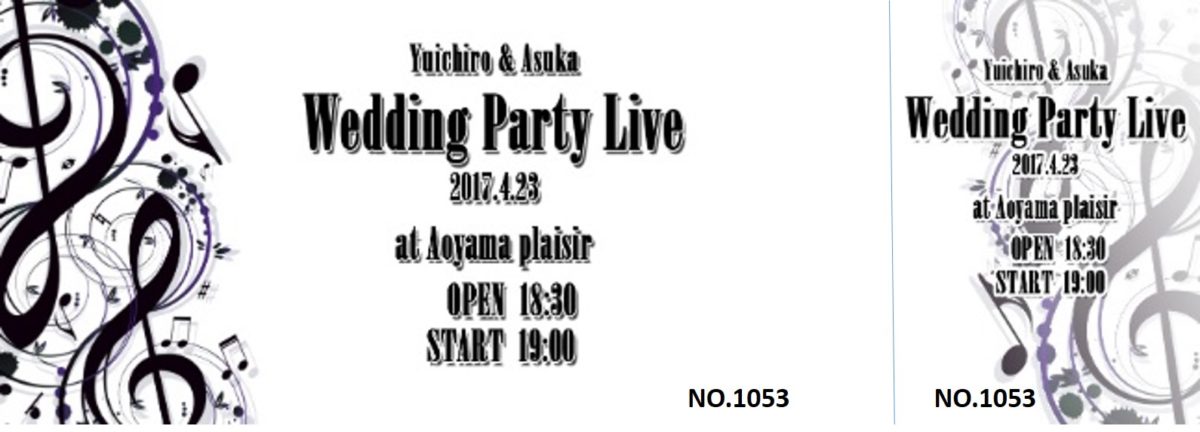 Yuichiro & Asuka
Wedding Party Live
2017.4.23
at Aoyama plaisir
OPEN 18:30
START 19:00

NO.1053

Yuichiro & Asuka
Wedding Party Live
2017.4.23
at Aoyama plaisir
OPEN 18:30
START 19:00

NO.1053